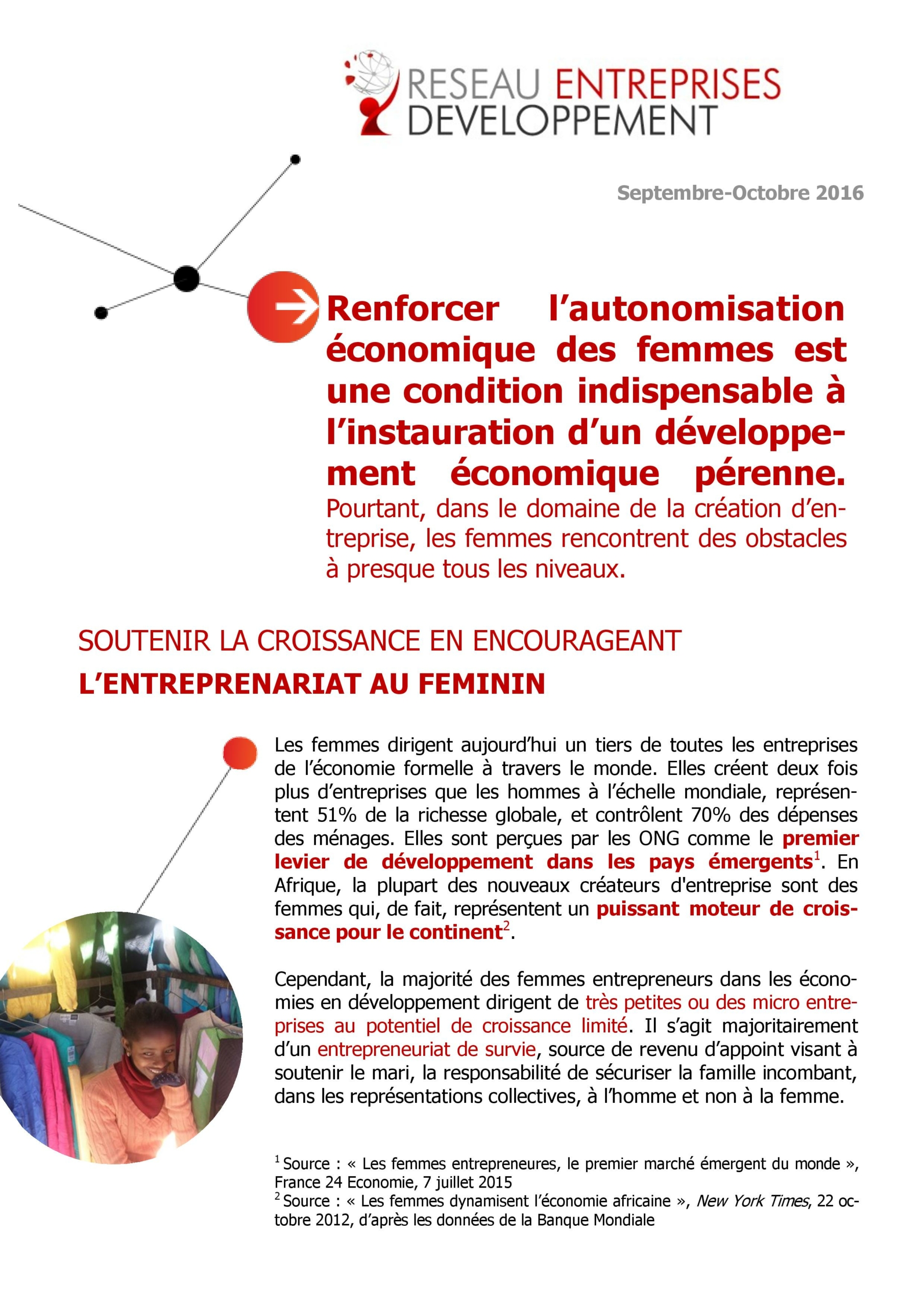 RESEAU ENTREPRISES DEVELOPPEMENT

Septembre-Octobre 2016

Renforcer l'autonomisation économique des femmes est une condition indispensable à l'instauration d'un développement économique pérenne. Pourtant, dans le domaine de la création d'entreprise, les femmes rencontrent des obstacles à presque tous les niveaux.

SOUTENIR LA CROISSANCE EN ENCOURAGEANT
L'ENTREPRENARIAT AU FEMININ

Les femmes dirigent aujourd'hui un tiers de toutes les entreprises de l'économie formelle à travers le monde. Elles créent deux fois plus d'entreprises que les hommes à l'échelle mondiale, représentent 51% de la richesse globale, et contrôlent 70% des dépenses des ménages. Elles sont perçues par les ONG comme le premier levier de développement dans les pays émergents$^1$. En Afrique, la plupart des nouveaux créateurs d'entreprise sont des femmes qui, de fait, représentent un puissant moteur de croissance pour le continent$^2$.

Cependant, la majorité des femmes entrepreneurs dans les économies en développement dirigent de très petites ou des micro entreprises au potentiel de croissance limité. Il s'agit majoritairement d'un entrepreneuriat de survie, source de revenu d'appoint visant à soutenir le mari, la responsabilité de sécuriser la famille incombant, dans les représentations collectives, à l'homme et non à la femme.

$^1$ Source : « Les femmes entrepreneures, le premier marché émergent du monde », France 24 Economie, 7 juillet 2015
$^2$ Source : « Les femmes dynamisent l'économie africaine », New York Times, 22 octobre 2012, d'après les données de la Banque Mondiale